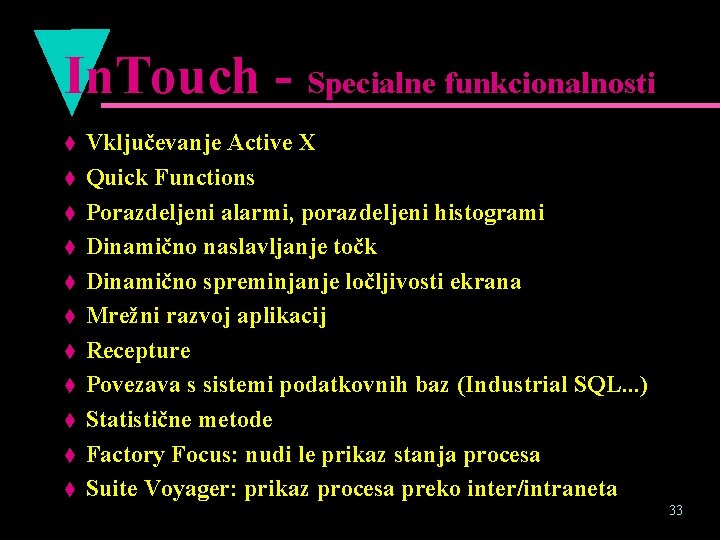 InTouch - Specialne funkcionalnosti

♦ Vključevanje Active X
♦ Quick Functions
♦ Porazdeljeni alarmi, porazdeljeni histogrami
♦ Dinamično naslavljanje točk
♦ Dinamično spreminjanje ločljivosti ekrana
♦ Mrežni razvoj aplikacij
♦ Recepture
♦ Povezava s sistemi podatkovnih baz (Industrial SQL...)
♦ Statistične metode
♦ Factory Focus: nudi le prikaz stanja procesa
♦ Suite Voyager: prikaz procesa preko inter/intraneta

33